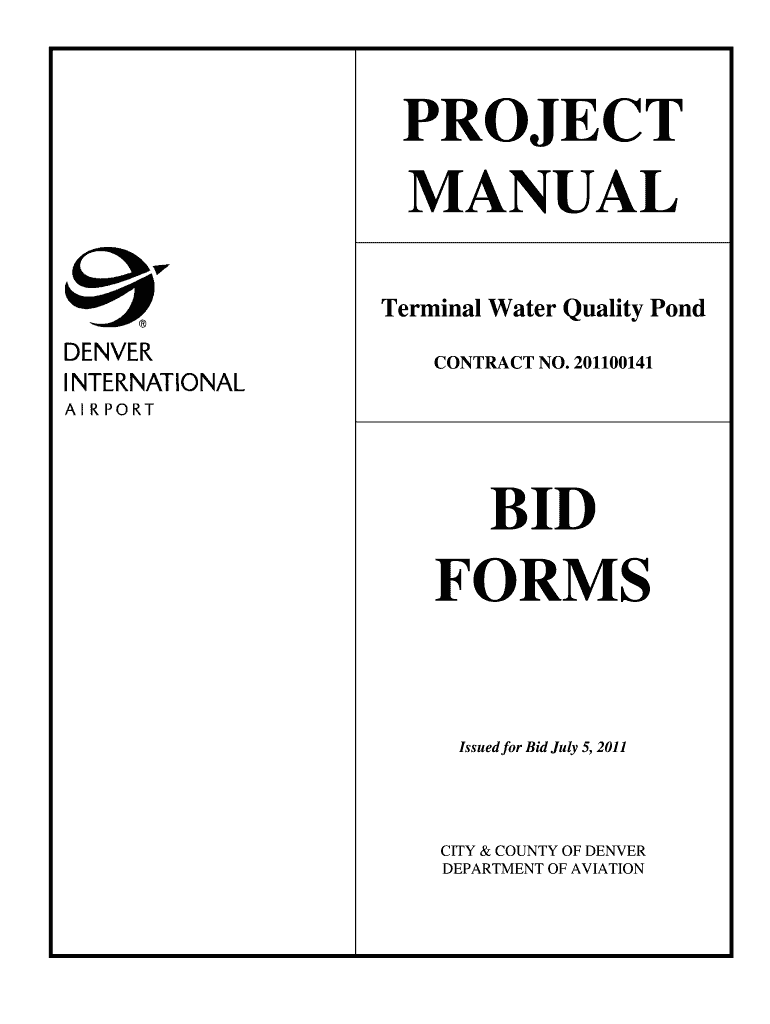 ®
DENVER
INTERNATIONAL
AIRPORT

PROJECT MANUAL

Terminal Water Quality Pond

CONTRACT NO. 201100141

BID FORMS

Issued for Bid July 5, 2011

CITY & COUNTY OF DENVER
DEPARTMENT OF AVIATION